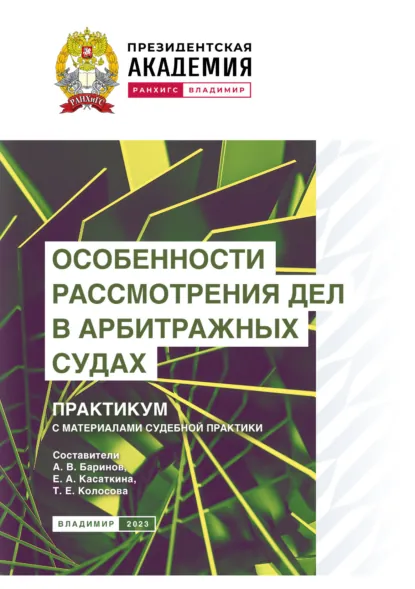 РАНХиГС

ПРЕЗИДЕНТСКАЯ АКАДЕМИЯ
РАНХИГС ВЛАДИМИР

ОСОБЕННОСТИ РАССМОТРЕНИЯ ДЕЛ В АРБИТРАЖНЫХ СУДАХ

ПРАКТИКУМ
С МАТЕРИАЛАМИ СУДЕБНОЙ ПРАКТИКИ

Составители
А. В. Баринов,
Е. А. Касаткина,
Т. Е. Колосова

ВЛАДИМИР 2023